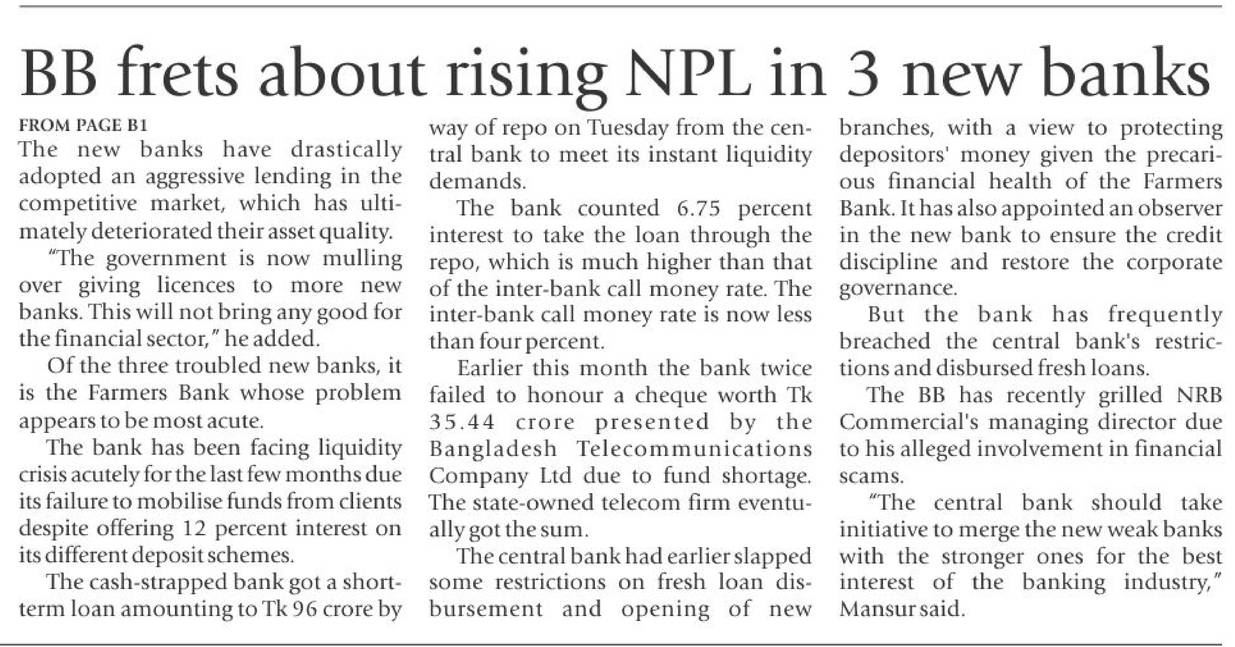 BB frets about rising NPL in 3 new banks

FROM PAGE B1
The new banks have drastically adopted an aggressive lending in the competitive market, which has ultimately deteriorated their asset quality.

"The government is now mulling over giving licences to more new banks. This will not bring any good for the financial sector," he added.

Of the three troubled new banks, it is the Farmers Bank whose problem appears to be most acute.

The bank has been facing liquidity crisis acutely for the last few months due its failure to mobilise funds from clients despite offering 12 percent interest on its different deposit schemes.

The cash-strapped bank got a short-term loan amounting to Tk 96 crore by way of repo on Tuesday from the central bank to meet its instant liquidity demands.

The bank counted 6.75 percent interest to take the loan through the repo, which is much higher than that of the inter-bank call money rate. The inter-bank call money rate is now less than four percent.

Earlier this month the bank twice failed to honour a cheque worth Tk 35.44 crore presented by the Bangladesh Telecommunications Company Ltd due to fund shortage. The state-owned telecom firm eventually got the sum.

The central bank had earlier slapped some restrictions on fresh loan disbursement and opening of new branches, with a view to protecting depositors' money given the precarious financial health of the Farmers Bank. It has also appointed an observer in the new bank to ensure the credit discipline and restore the corporate governance.

But the bank has frequently breached the central bank's restrictions and disbursed fresh loans.

The BB has recently grilled NRB Commercial's managing director due to his alleged involvement in financial scams.

"The central bank should take initiative to merge the new weak banks with the stronger ones for the best interest of the banking industry," Mansur said.